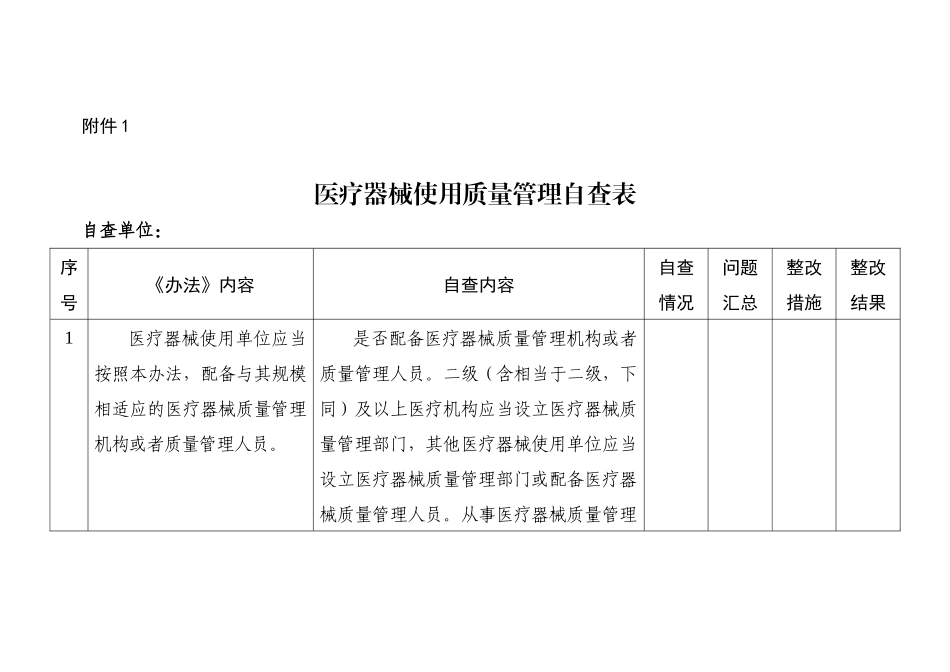 附件 1

医疗器械使用质量管理自查表

自查单位：

| 序号 | 《办法》内容 | 自查内容 | 自查情况 | 问题汇总 | 整改措施 | 整改结果 |
|---|---|---|---|---|---|---|
| 1 | 医疗器械使用单位应当按照本办法，配备与其规模相适应的医疗器械质量管理机构或者质量管理人员。 | 是否配备医疗器械质量管理机构或者质量管理人员。二级（含相当于二级，下同）及以上医疗机构应当设立医疗器械质量管理部门，其他医疗器械使用单位应当设立医疗器械质量管理部门或配备医疗器械质量管理人员。从事医疗器械质量管理 | | | | |